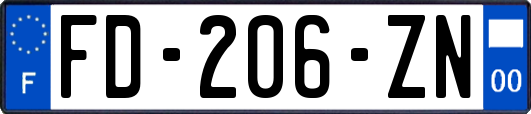 F

FD-206-ZN

00